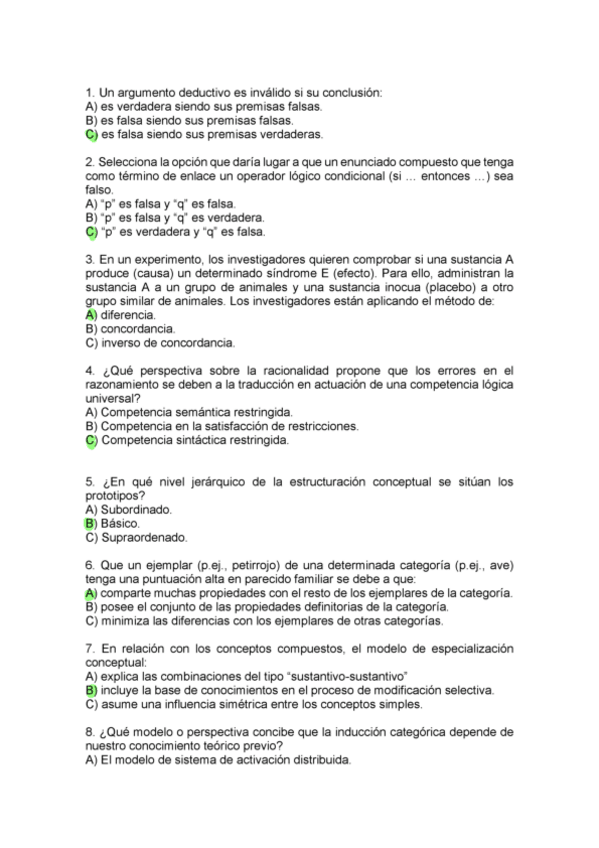 1. Un argumento deductivo es inválido si su conclusión:
A) es verdadera siendo sus premisas falsas.
B) es falsa siendo sus premisas falsas.
C) es falsa siendo sus premisas verdaderas.

2. Selecciona la opción que daría lugar a que un enunciado compuesto que tenga como término de enlace un operador lógico condicional (si … entonces …) sea falso.
A) "p" es falsa y "q" es falsa.
B) "p" es falsa y "q" es verdadera.
C) "p" es verdadera y "q" es falsa.

3. En un experimento, los investigadores quieren comprobar si una sustancia A produce (causa) un determinado síndrome E (efecto). Para ello, administran la sustancia A a un grupo de animales y una sustancia inocua (placebo) a otro grupo similar de animales. Los investigadores están aplicando el método de:
A) diferencia.
B) concordancia.
C) inverso de concordancia.

4. ¿Qué perspectiva sobre la racionalidad propone que los errores en el razonamiento se deben a la traducción en actuación de una competencia lógica universal?
A) Competencia semántica restringida.
B) Competencia en la satisfacción de restricciones.
C) Competencia sintáctica restringida.

5. ¿En qué nivel jerárquico de la estructuración conceptual se sitúan los prototipos?
A) Subordinado.
B) Básico.
C) Supraordenado.

6. Que un ejemplar (p.ej., petirrojo) de una determinada categoría (p.ej., ave) tenga una puntuación alta en parecido familiar se debe a que:
A) comparte muchas propiedades con el resto de los ejemplares de la categoría.
B) posee el conjunto de las propiedades definitorias de la categoría.
C) minimiza las diferencias con los ejemplares de otras categorías.

7. En relación con los conceptos compuestos, el modelo de especialización conceptual:
A) explica las combinaciones del tipo "sustantivo-sustantivo"
B) incluye la base de conocimientos en el proceso de modificación selectiva.
C) asume una influencia simétrica entre los conceptos simples.

8. ¿Qué modelo o perspectiva concibe que la inducción categórica depende de nuestro conocimiento teórico previo?
A) El modelo de sistema de activación distribuida.